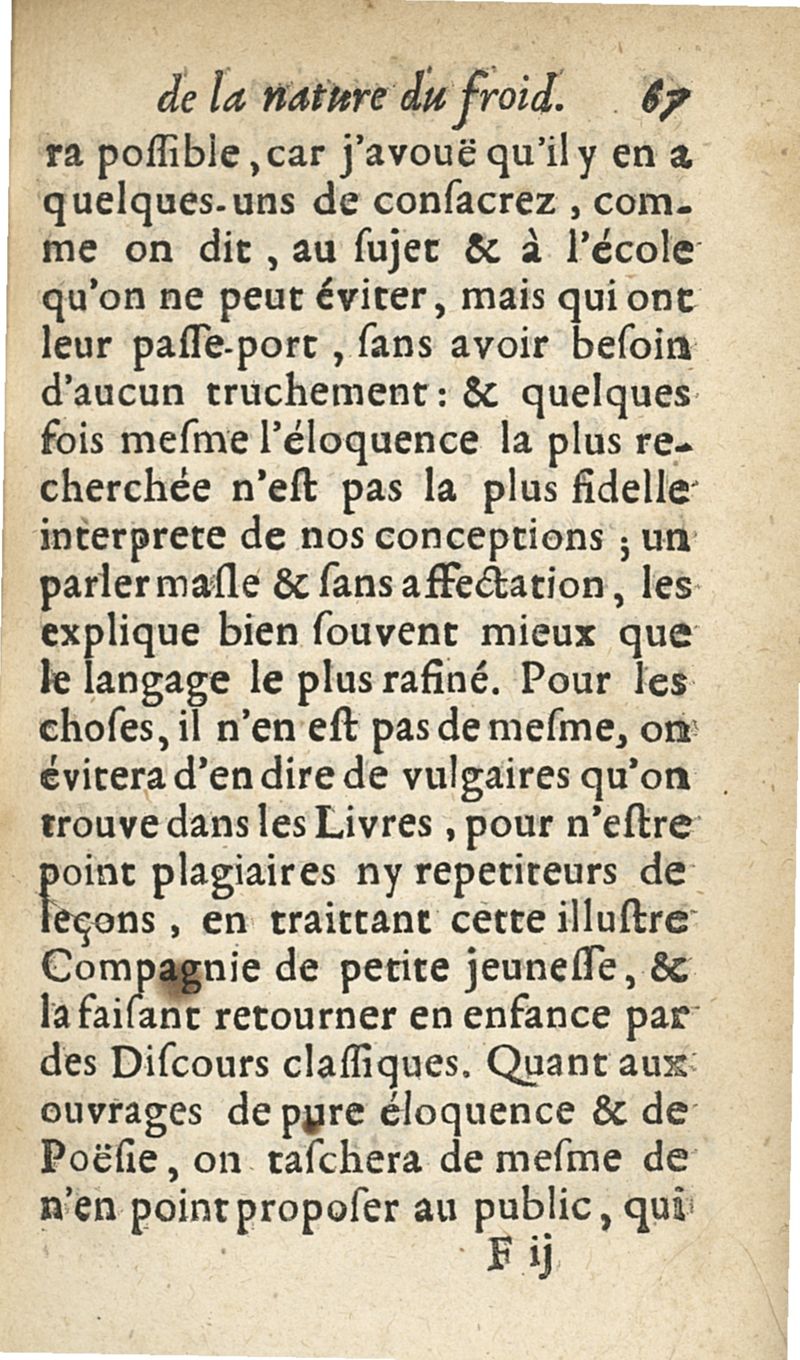 de la nature du froid. 67

ra possible, car j'avouë qu'il y en a quelques-uns de consacrez, comme on dit, au sujet & à l'école qu'on ne peut éviter, mais qui ont leur passe-port, sans avoir besoin d'aucun truchement: & quelques fois mesme l'éloquence la plus recherchée n'est pas la plus fidelle interprete de nos conceptions; un parler masle & sans affectation, les explique bien souvent mieux que le langage le plus rafiné. Pour les choses, il n'en est pas de mesme, on évitera d'en dire de vulgaires qu'on trouve dans les Livres, pour n'estre point plagiaires ny repetiteurs de leçons, en traittant cette illustre Compagnie de petite jeunesse, & la faisant retourner en enfance par des Discours classiques. Quant aux ouvrages de pure éloquence & de Poësie, on taschera de mesme de n'en point proposer au public, qui

F ij